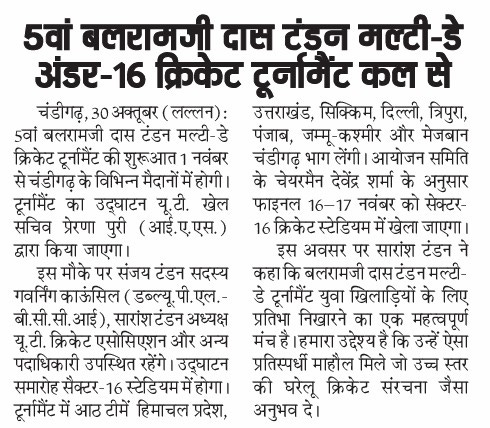 5वां बलरामजी दास टंडन मल्टी-डे अंडर-16 क्रिकेट टूर्नामैंट कल से

चंडीगढ़, 30 अक्तूबर (लल्लन): 5वां बलरामजी दास टंडन मल्टी-डे क्रिकेट टूर्नामैंट की शुरूआत 1 नवंबर से चंडीगढ़ के विभिन्न मैदानों में होगी। टूर्नामैंट का उद्घाटन यू.टी. खेल सचिव प्रेरणा पुरी (आई.ए.एस.) द्वारा किया जाएगा।

इस मौके पर संजय टंडन सदस्य गवर्निंग काऊंसिल (डब्ल्यू.पी.एल.-बी.सी.सी.आई), सारांश टंडन अध्यक्ष यू.टी. क्रिकेट एसोसिएशन और अन्य पदाधिकारी उपस्थित रहेंगे। उद्घाटन समारोह सैक्टर-16 स्टेडियम में होगा। टूर्नामैंट में आठ टीमें हिमाचल प्रदेश, उत्तराखंड, सिक्किम, दिल्ली, त्रिपुरा, पंजाब, जम्मू-कश्मीर और मेजबान चंडीगढ़ भाग लेंगी। आयोजन समिति के चेयरमैन देवेंद्र शर्मा के अनुसार फाइनल 16–17 नवंबर को सेक्टर-16 क्रिकेट स्टेडियम में खेला जाएगा।

इस अवसर पर सारांश टंडन ने कहा कि बलरामजी दास टंडन मल्टी-डे टूर्नामैंट युवा खिलाड़ियों के लिए प्रतिभा निखारने का एक महत्वपूर्ण मंच है। हमारा उद्देश्य है कि उन्हें ऐसा प्रतिस्पर्धी माहौल मिले जो उच्च स्तर की घरेलू क्रिकेट संरचना जैसा अनुभव दे।